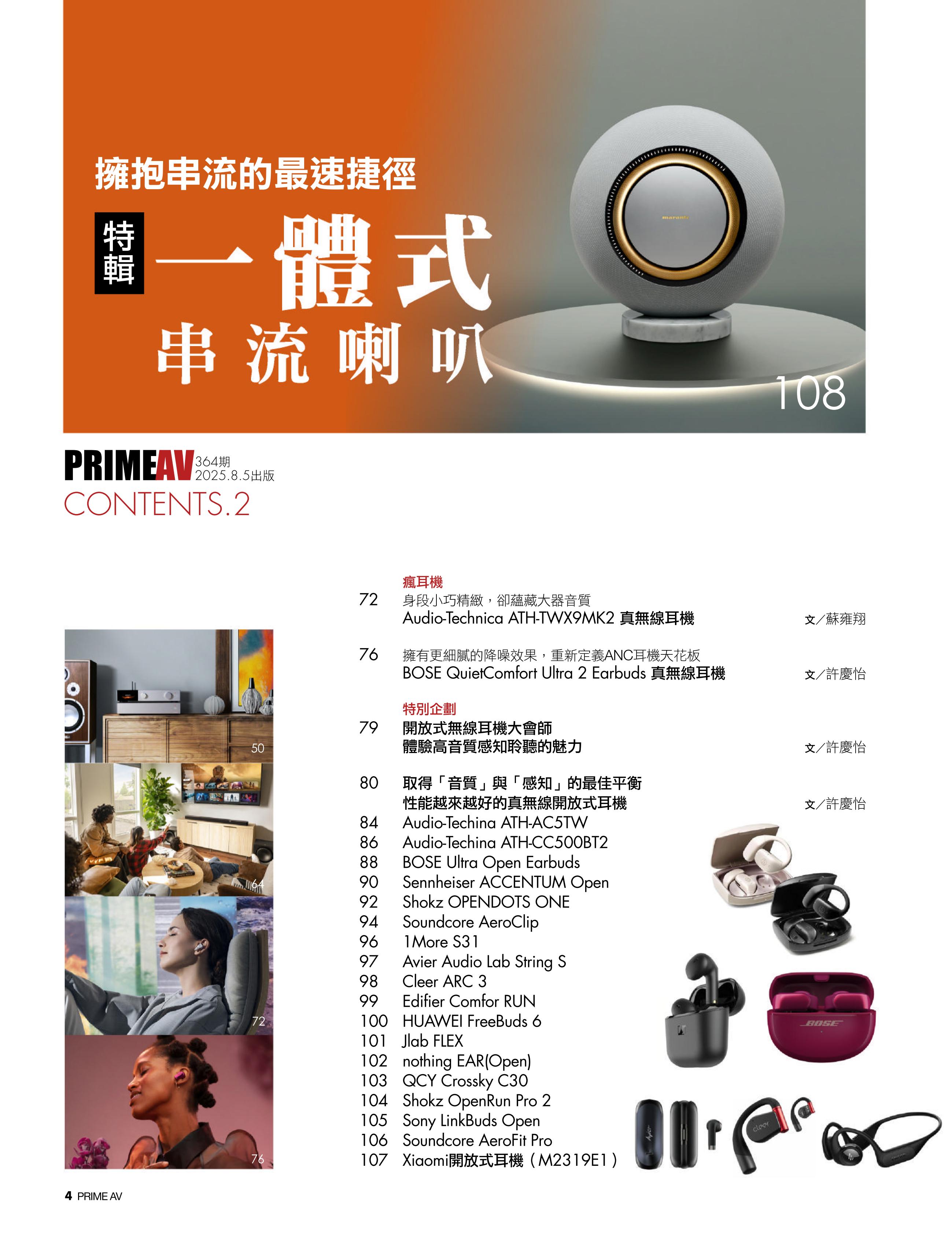 擁抱串流的最速捷徑

特輯

一體式

串流喇叭

marantz

108

PRIMEAV 364期 2025.8.5出版

CONTENTS.2

50

64

72

76

瘋耳機

72 身段小巧精緻，卻蘊藏大器音質
Audio-Technica ATH-TWX9MK2 真無線耳機 文／蘇雍翔

76 擁有更細膩的降噪效果，重新定義ANC耳機天花板
BOSE QuietComfort Ultra 2 Earbuds 真無線耳機 文／許慶怡

特別企劃

79 開放式無線耳機大會師
體驗高音質感知聆聽的魅力 文／許慶怡

80 取得「音質」與「感知」的最佳平衡
性能越來越好的真無線開放式耳機 文／許慶怡

84 Audio-Techina ATH-AC5TW
86 Audio-Techina ATH-CC500BT2
88 BOSE Ultra Open Earbuds
90 Sennheiser ACCENTUM Open
92 Shokz OPENDOTS ONE
94 Soundcore AeroClip
96 1More S31
97 Avier Audio Lab String S
98 Cleer ARC 3
99 Edifier Comfor RUN
100 HUAWEI FreeBuds 6
101 Jlab FLEX
102 nothing EAR(Open)
103 QCY Crossky C30
104 Shokz OpenRun Pro 2
105 Sony LinkBuds Open
106 Soundcore AeroFit Pro
107 Xiaomi開放式耳機（M2319E1）

BOSE

cleer

4 PRIME AV